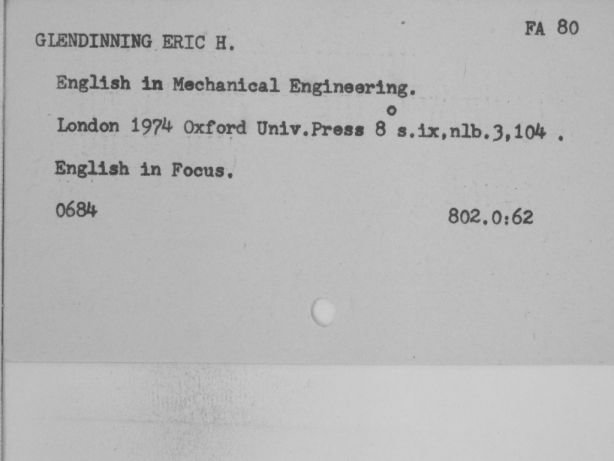 FA 80

GLENDINNING ERIC H.

English in Mechanical Engineering.

London 1974 Oxford Univ.Press 8° s.ix,nlb.3,104 .

English in Focus.

0684

802.0:62